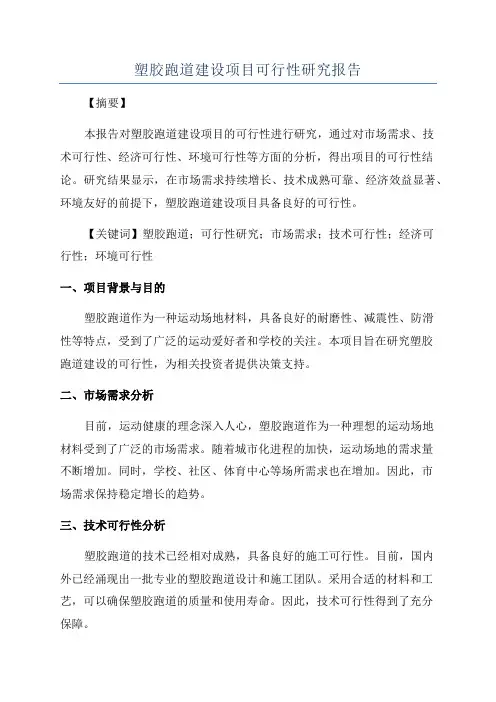 塑胶跑道建设项目可行性研究报告

【摘要】

本报告对塑胶跑道建设项目的可行性进行研究，通过对市场需求、技术可行性、经济可行性、环境可行性等方面的分析，得出项目的可行性结论。研究结果显示，在市场需求持续增长、技术成熟可靠、经济效益显著、环境友好的前提下，塑胶跑道建设项目具备良好的可行性。

【关键词】塑胶跑道；可行性研究；市场需求；技术可行性；经济可行性；环境可行性

一、项目背景与目的

塑胶跑道作为一种运动场地材料，具备良好的耐磨性、减震性、防滑性等特点，受到了广泛的运动爱好者和学校的关注。本项目旨在研究塑胶跑道建设的可行性，为相关投资者提供决策支持。

二、市场需求分析

目前，运动健康的理念深入人心，塑胶跑道作为一种理想的运动场地材料受到了广泛的市场需求。随着城市化进程的加快，运动场地的需求量不断增加。同时，学校、社区、体育中心等场所需求也在增加。因此，市场需求保持稳定增长的趋势。

三、技术可行性分析

塑胶跑道的技术已经相对成熟，具备良好的施工可行性。目前，国内外已经涌现出一批专业的塑胶跑道设计和施工团队。采用合适的材料和工艺，可以确保塑胶跑道的质量和使用寿命。因此，技术可行性得到了充分保障。